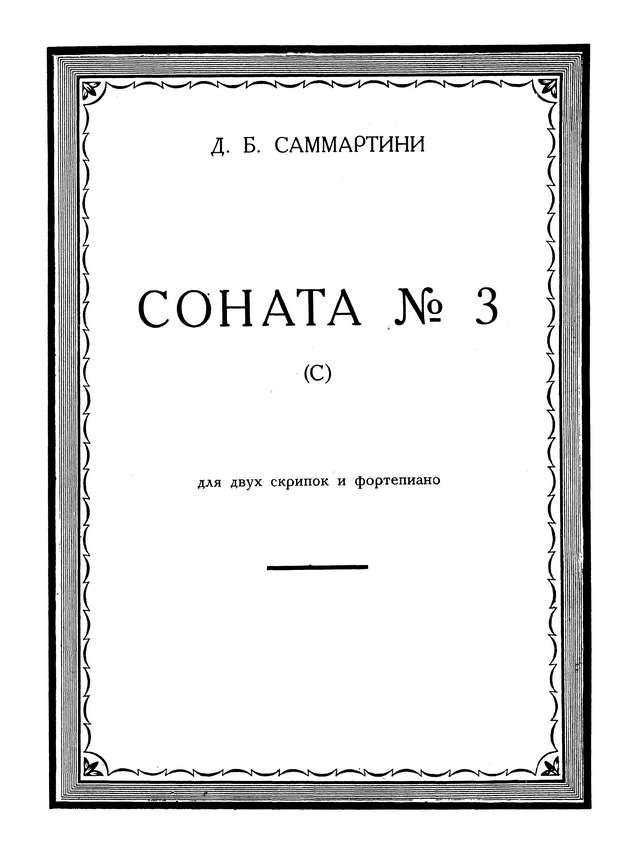 Д. Б. САММАРТИНИ

СОНАТА № 3

(C)

для двух скрипок и фортепиано